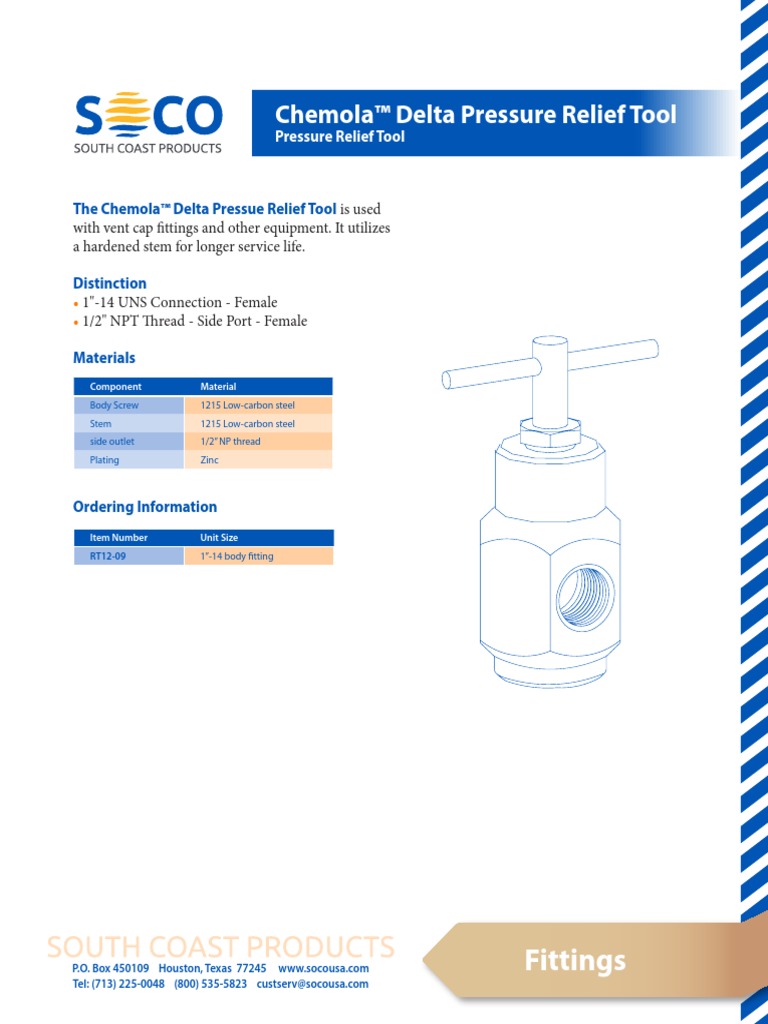 SOCO
SOUTH COAST PRODUCTS

Chemola™ Delta Pressure Relief Tool
Pressure Relief Tool

The Chemola™ Delta Pressue Relief Tool is used with vent cap fittings and other equipment. It utilizes a hardened stem for longer service life.

Distinction
• 1"-14 UNS Connection - Female
• 1/2" NPT Thread - Side Port - Female

Materials

| Component | Material |
|---|---|
| Body Screw | 1215 Low-carbon steel |
| Stem | 1215 Low-carbon steel |
| side outlet | 1/2" NP thread |
| Plating | Zinc |

Ordering Information

| Item Number | Unit Size |
|---|---|
| RT12-09 | 1"-14 body fitting |

SOUTH COAST PRODUCTS
P.O. Box 450109 Houston, Texas 77245 www.socousa.com
Tel: (713) 225-0048 (800) 535-5823 custserv@socousa.com

Fittings